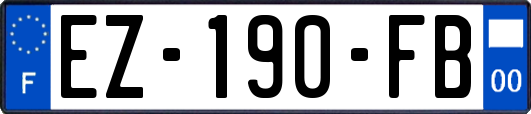 F
EZ-190-FB
00